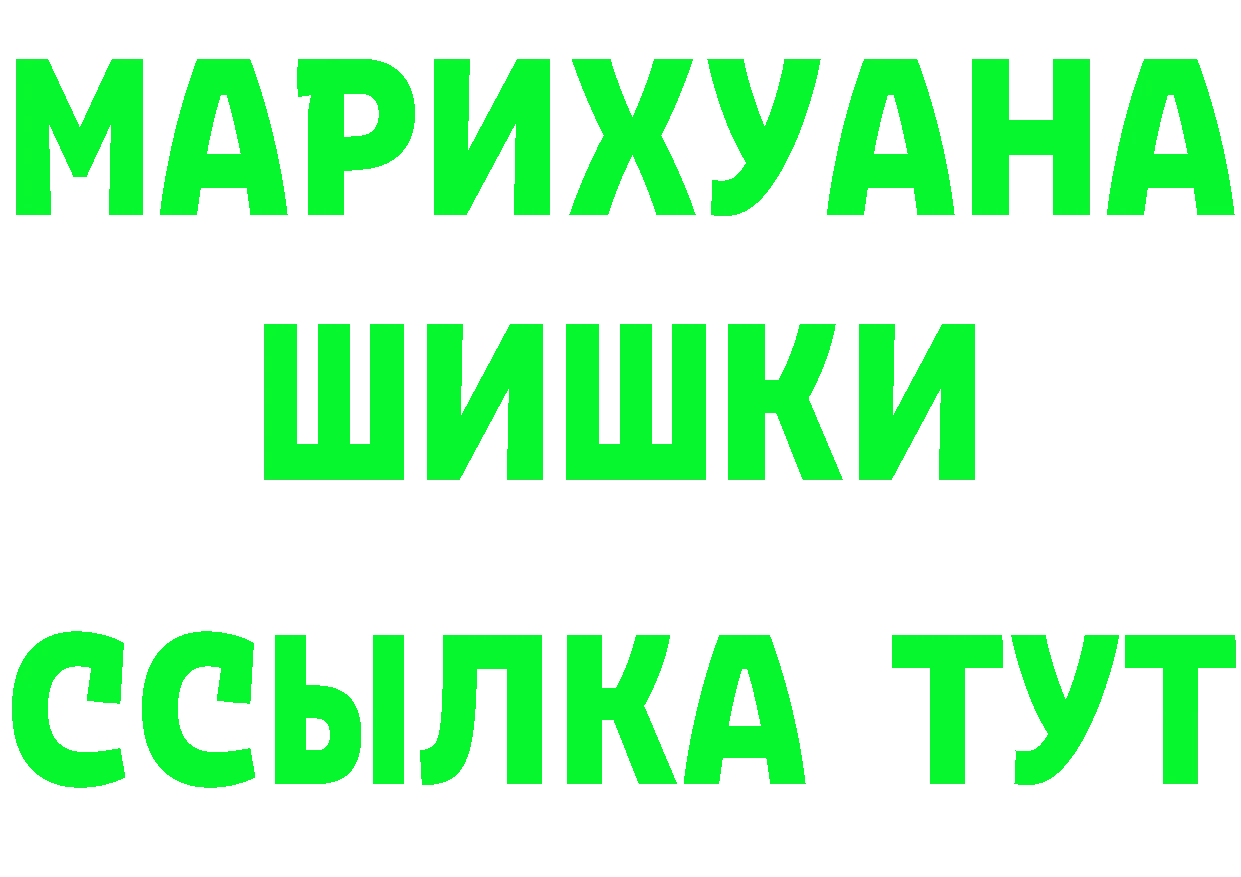 МАРИХУАНА
ШИШКИ
ССЫЛКА ТУТ